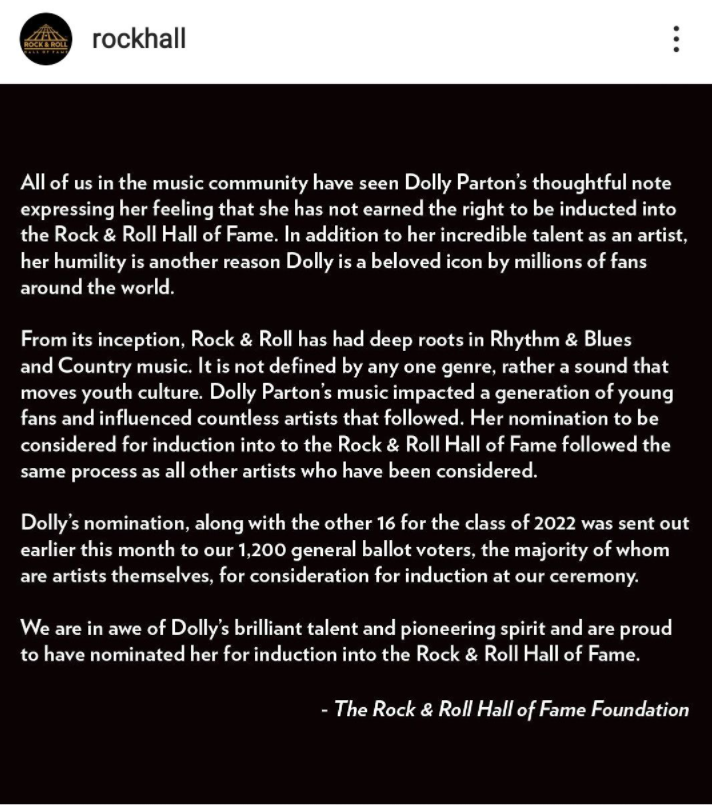 ROCK & ROLL HALL OF FAME

rockhall

All of us in the music community have seen Dolly Parton's thoughtful note expressing her feeling that she has not earned the right to be inducted into the Rock & Roll Hall of Fame. In addition to her incredible talent as an artist, her humility is another reason Dolly is a beloved icon by millions of fans around the world.

From its inception, Rock & Roll has had deep roots in Rhythm & Blues and Country music. It is not defined by any one genre, rather a sound that moves youth culture. Dolly Parton's music impacted a generation of young fans and influenced countless artists that followed. Her nomination to be considered for induction into to the Rock & Roll Hall of Fame followed the same process as all other artists who have been considered.

Dolly's nomination, along with the other 16 for the class of 2022 was sent out earlier this month to our 1,200 general ballot voters, the majority of whom are artists themselves, for consideration for induction at our ceremony.

We are in awe of Dolly's brilliant talent and pioneering spirit and are proud to have nominated her for induction into the Rock & Roll Hall of Fame.

- The Rock & Roll Hall of Fame Foundation